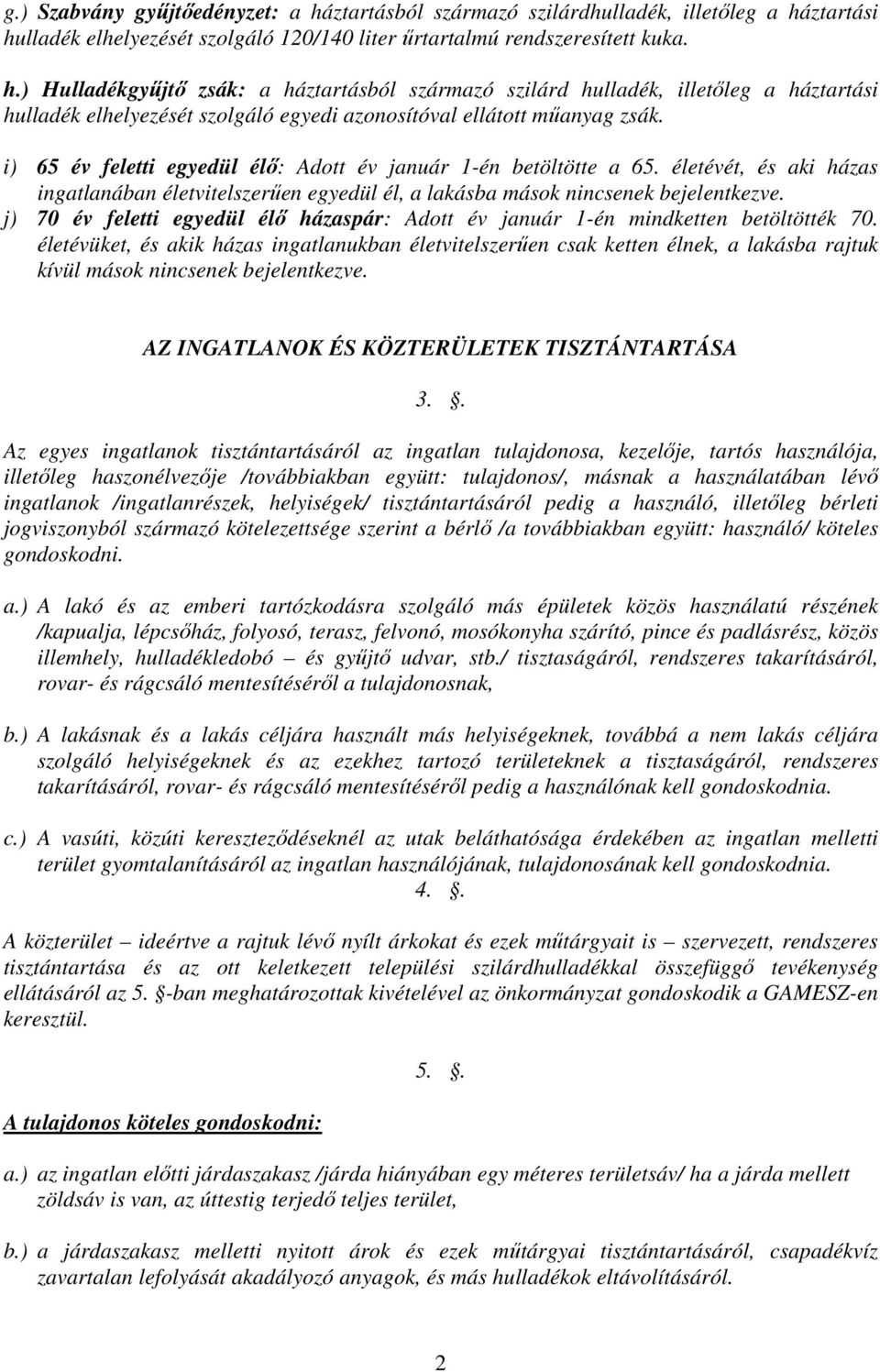 g.) Szabvány gyűjtőedényzet: a háztartásból származó szilárdhulladék, illetőleg a háztartási hulladék elhelyezését szolgáló 120/140 liter űrtartalmú rendszeresített kuka.

h.) Hulladékgyűjtő zsák: a háztartásból származó szilárd hulladék, illetőleg a háztartási hulladék elhelyezését szolgáló egyedi azonosítóval ellátott műanyag zsák.

i) 65 év feletti egyedül élő: Adott év január 1-én betöltötte a 65. életévét, és aki házas ingatlanában életvitelszerűen egyedül él, a lakásba mások nincsenek bejelentkezve.

j) 70 év feletti egyedül élő házaspár: Adott év január 1-én mindketten betöltötték 70. életévüket, és akik házas ingatlanukban életvitelszerűen csak ketten élnek, a lakásba rajtuk kívül mások nincsenek bejelentkezve.

AZ INGATLANOK ÉS KÖZTERÜLETEK TISZTÁNTARTÁSA

3. §.

Az egyes ingatlanok tisztántartásáról az ingatlan tulajdonosa, kezelője, tartós használója, illetőleg haszonélvezője /továbbiakban együtt: tulajdonos/, másnak a használatában lévő ingatlanok /ingatlanrészek, helyiségek/ tisztántartásáról pedig a használó, illetőleg bérleti jogviszonyból származó kötelezettsége szerint a bérlő /a továbbiakban együtt: használó/ köteles gondoskodni.

a.) A lakó és az emberi tartózkodásra szolgáló más épületek közös használatú részének /kapualja, lépcsőház, folyosó, terasz, felvonó, mosókonyha szárító, pince és padlásrész, közös illemhely, hulladékledobó – és gyűjtő udvar, stb./ tisztaságáról, rendszeres takarításáról, rovar- és rágcsáló mentesítéséről a tulajdonosnak,

b.) A lakásnak és a lakás céljára használt más helyiségeknek, továbbá a nem lakás céljára szolgáló helyiségeknek és az ezekhez tartozó területeknek a tisztaságáról, rendszeres takarításáról, rovar- és rágcsáló mentesítéséről pedig a használónak kell gondoskodnia.

c.) A vasúti, közúti kereszteződéseknél az utak beláthatósága érdekében az ingatlan melletti terület gyomtalanításáról az ingatlan használójának, tulajdonosának kell gondoskodnia.

4. §.

A közterület – ideértve a rajtuk lévő nyílt árkokat és ezek műtárgyait is – szervezett, rendszeres tisztántartása és az ott keletkezett települési szilárdhulladékkal összefüggő tevékenység ellátásáról az 5. §-ban meghatározottak kivételével az önkormányzat gondoskodik a GAMESZ-en keresztül.

5. §.

A tulajdonos köteles gondoskodni:

a.) az ingatlan előtti járdaszakasz /járda hiányában egy méteres területsáv/ ha a járda mellett zöldsáv is van, az úttestig terjedő teljes terület,

b.) a járdaszakasz melletti nyitott árok és ezek műtárgyai tisztántartásáról, csapadékvíz zavartalan lefolyását akadályozó anyagok, és más hulladékok eltávolításáról.

2